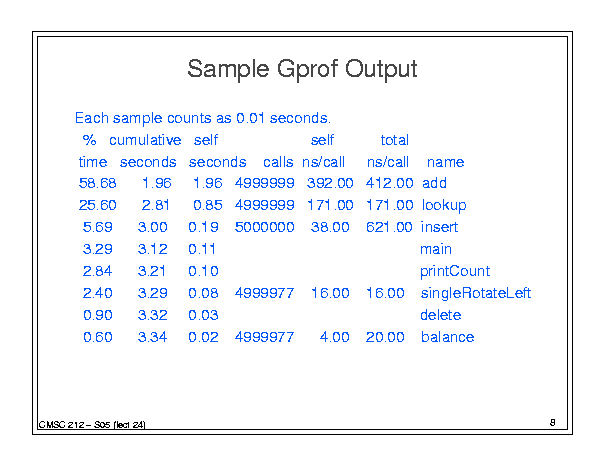 Sample Gprof Output

Each sample counts as 0.01 seconds.

| % time | cumulative seconds | self seconds | calls | self ns/call | total ns/call | name |
|---|---|---|---|---|---|---|
| 58.68 | 1.96 | 1.96 | 4999999 | 392.00 | 412.00 | add |
| 25.60 | 2.81 | 0.85 | 4999999 | 171.00 | 171.00 | lookup |
| 5.69 | 3.00 | 0.19 | 5000000 | 38.00 | 621.00 | insert |
| 3.29 | 3.12 | 0.11 | | | | main |
| 2.84 | 3.21 | 0.10 | | | | printCount |
| 2.40 | 3.29 | 0.08 | 4999977 | 16.00 | 16.00 | singleRotateLeft |
| 0.90 | 3.32 | 0.03 | | | | delete |
| 0.60 | 3.34 | 0.02 | 4999977 | 4.00 | 20.00 | balance |

CMSC 212 – S05 (lect 24)

8